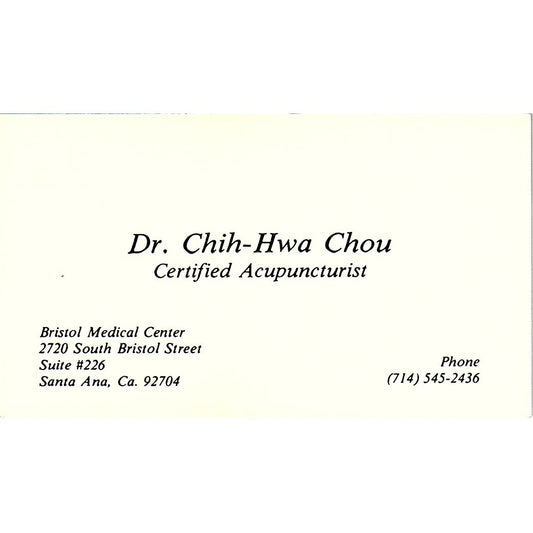 Dr. Chih-Hwa Chou
Certified Acupuncturist

Bristol Medical Center
2720 South Bristol Street
Suite #226
Santa Ana, Ca. 92704

Phone
(714) 545-2436